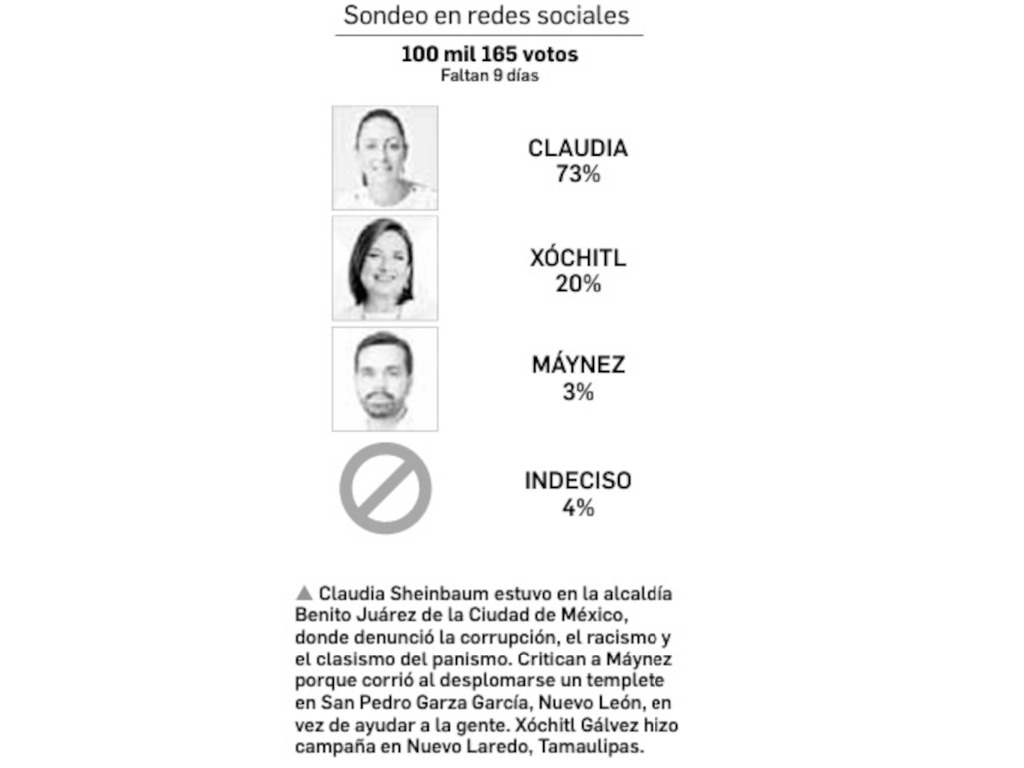 Sondeo en redes sociales

100 mil 165 votos
Faltan 9 días

CLAUDIA
73%

XÓCHITL
20%

MÁYNEZ
3%

INDECISO
4%

▲ Claudia Sheinbaum estuvo en la alcaldía Benito Juárez de la Ciudad de México, donde denunció la corrupción, el racismo y el clasismo del panismo. Critican a Máynez porque corrió al desplomarse un templete en San Pedro Garza García, Nuevo León, en vez de ayudar a la gente. Xóchitl Gálvez hizo campaña en Nuevo Laredo, Tamaulipas.